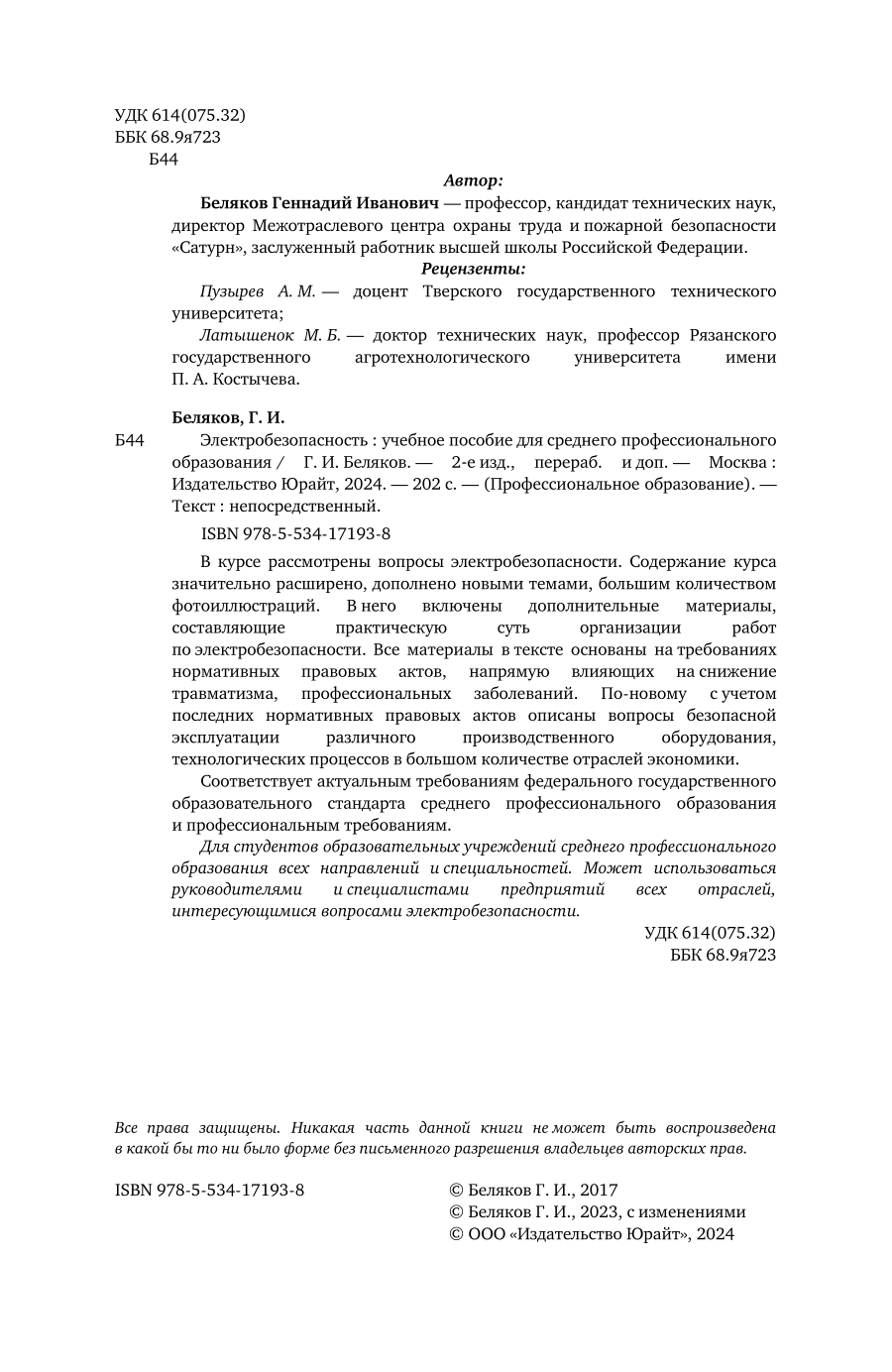 УДК 614(075.32)
ББК 68.9я723
Б44

Автор:

Беляков Геннадий Иванович — профессор, кандидат технических наук, директор Межотраслевого центра охраны труда и пожарной безопасности «Сатурн», заслуженный работник высшей школы Российской Федерации.

Рецензенты:

Пузырев А. М. — доцент Тверского государственного технического университета;

Латышенок М. Б. — доктор технических наук, профессор Рязанского государственного агротехнологического университета имени П. А. Костычева.

Беляков, Г. И.

Б44 Электробезопасность : учебное пособие для среднего профессионального образования / Г. И. Беляков. — 2-е изд., перераб. и доп. — Москва : Издательство Юрайт, 2024. — 202 с. — (Профессиональное образование). — Текст : непосредственный.

ISBN 978-5-534-17193-8

В курсе рассмотрены вопросы электробезопасности. Содержание курса значительно расширено, дополнено новыми темами, большим количеством фотоиллюстраций. В него включены дополнительные материалы, составляющие практическую суть организации работ по электробезопасности. Все материалы в тексте основаны на требованиях нормативных правовых актов, напрямую влияющих на снижение травматизма, профессиональных заболеваний. По-новому с учетом последних нормативных правовых актов описаны вопросы безопасной эксплуатации различного производственного оборудования, технологических процессов в большом количестве отраслей экономики.

Соответствует актуальным требованиям федерального государственного образовательного стандарта среднего профессионального образования и профессиональным требованиям.

Для студентов образовательных учреждений среднего профессионального образования всех направлений и специальностей. Может использоваться руководителями и специалистами предприятий всех отраслей, интересующимися вопросами электробезопасности.

УДК 614(075.32)
ББК 68.9я723

Все права защищены. Никакая часть данной книги не может быть воспроизведена в какой бы то ни было форме без письменного разрешения владельцев авторских прав.

ISBN 978-5-534-17193-8

© Беляков Г. И., 2017
© Беляков Г. И., 2023, с изменениями
© ООО «Издательство Юрайт», 2024